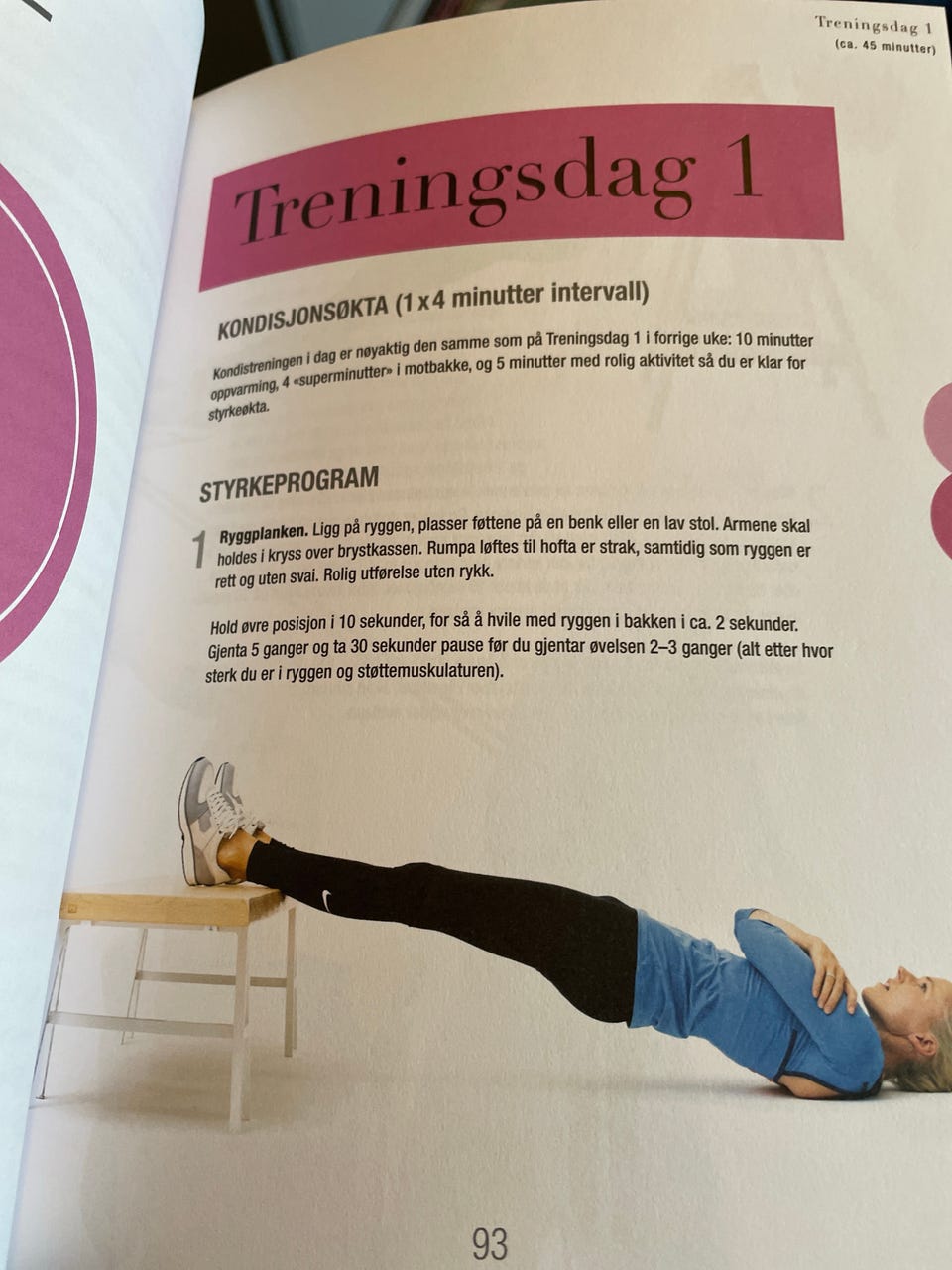 Treningsdag 1
(ca. 45 minutter)

Treningsdag 1

KONDISJONSØKTA (1 x 4 minutter intervall)

Kondistreningen i dag er nøyaktig den samme som på Treningsdag 1 i forrige uke: 10 minutter oppvarming, 4 «superminutter» i motbakke, og 5 minutter med rolig aktivitet så du er klar for styrkeøkta.

STYRKEPROGRAM

1 Ryggplanken. Ligg på ryggen, plasser føttene på en benk eller en lav stol. Armene skal holdes i kryss over brystkassen. Rumpa løftes til hofta er strak, samtidig som ryggen er rett og uten svai. Rolig utførelse uten rykk.

Hold øvre posisjon i 10 sekunder, for så å hvile med ryggen i bakken i ca. 2 sekunder. Gjenta 5 ganger og ta 30 sekunder pause før du gjentar øvelsen 2–3 ganger (alt etter hvor sterk du er i ryggen og støttemuskulaturen).

93